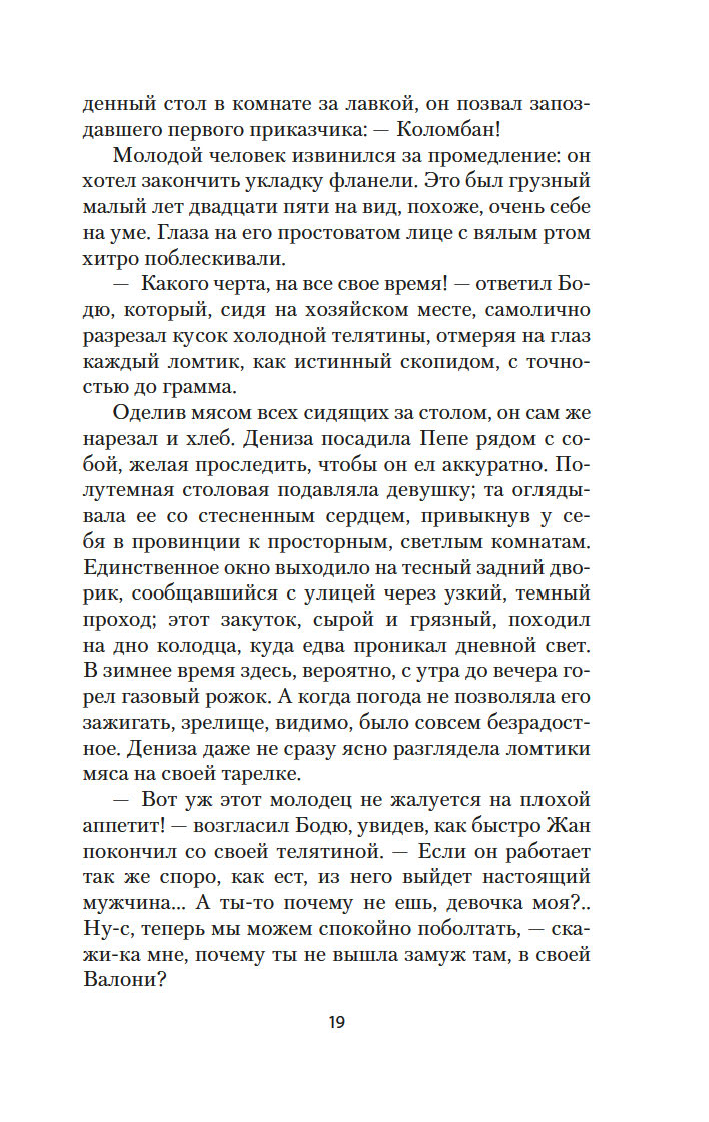 денный стол в комнате за лавкой, он позвал запоздавшего первого приказчика: — Коломбан!

Молодой человек извинился за промедление: он хотел закончить укладку фланели. Это был грузный малый лет двадцати пяти на вид, похоже, очень себе на уме. Глаза на его простоватом лице с вялым ртом хитро поблескивали.

— Какого черта, на все свое время! — ответил Бодю, который, сидя на хозяйском месте, самолично разрезал кусок холодной телятины, отмеряя на глаз каждый ломтик, как истинный скопидом, с точностью до грамма.

Оделив мясом всех сидящих за столом, он сам же нарезал и хлеб. Дениза посадила Пепе рядом с собой, желая проследить, чтобы он ел аккуратно. Полутемная столовая подавляла девушку; та оглядывала ее со стесненным сердцем, привыкнув у себя в провинции к просторным, светлым комнатам. Единственное окно выходило на тесный задний дворик, сообщавшийся с улицей через узкий, темный проход; этот закуток, сырой и грязный, походил на дно колодца, куда едва проникал дневной свет. В зимнее время здесь, вероятно, с утра до вечера горел газовый рожок. А когда погода не позволяла его зажигать, зрелище, видимо, было совсем безрадостное. Дениза даже не сразу ясно разглядела ломтики мяса на своей тарелке.

— Вот уж этот молодец не жалуется на плохой аппетит! — возгласил Бодю, увидев, как быстро Жан покончил со своей телятиной. — Если он работает так же споро, как ест, из него выйдет настоящий мужчина... А ты-то почему не ешь, девочка моя?.. Ну-с, теперь мы можем спокойно поболтать, — скажи-ка мне, почему ты не вышла замуж там, в своей Валони?

19